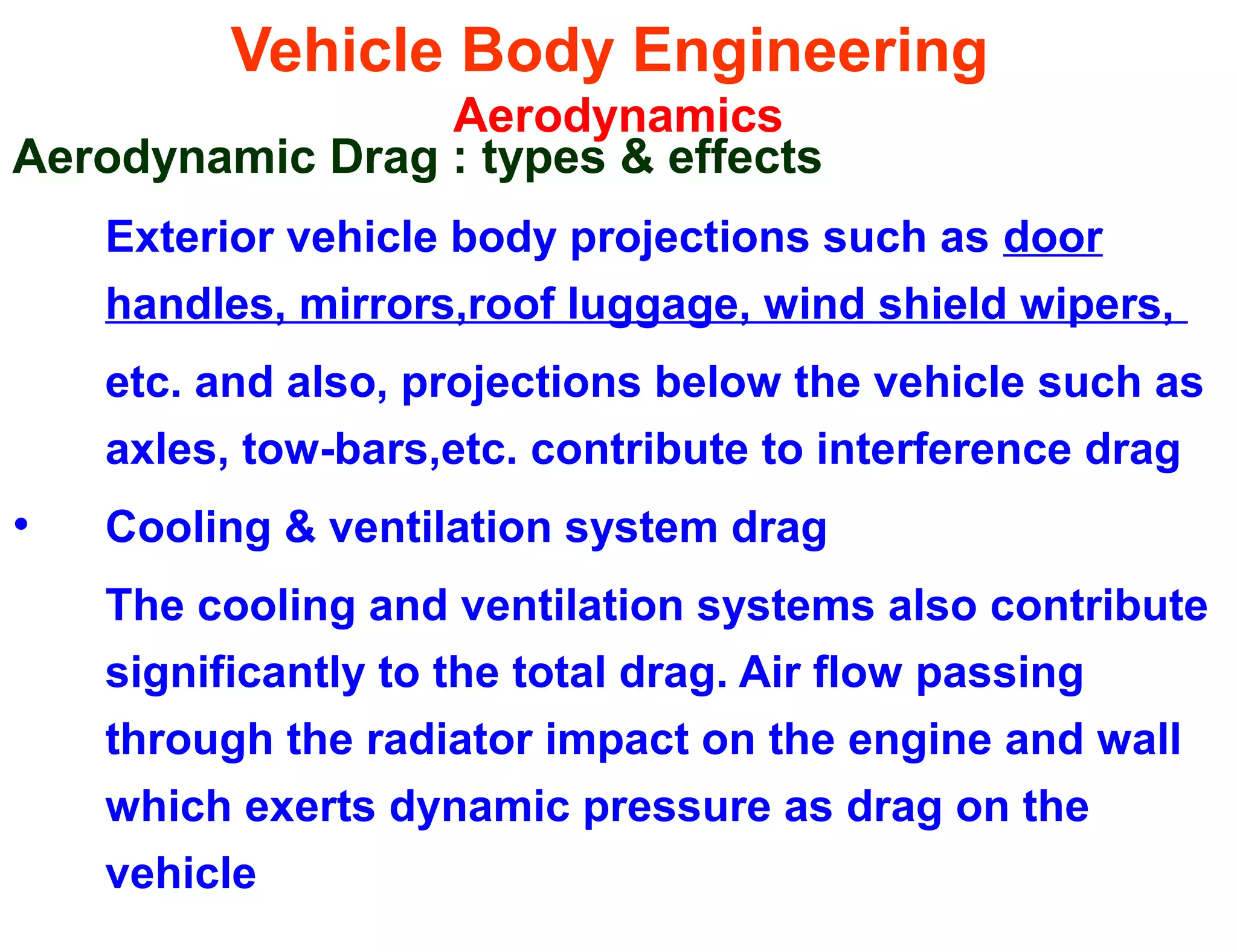 Vehicle Body Engineering

Aerodynamics

Aerodynamic Drag : types & effects

Exterior vehicle body projections such as door handles, mirrors,roof luggage, wind shield wipers, etc. and also, projections below the vehicle such as axles, tow-bars,etc. contribute to interference drag

• Cooling & ventilation system drag

The cooling and ventilation systems also contribute significantly to the total drag. Air flow passing through the radiator impact on the engine and wall which exerts dynamic pressure as drag on the vehicle